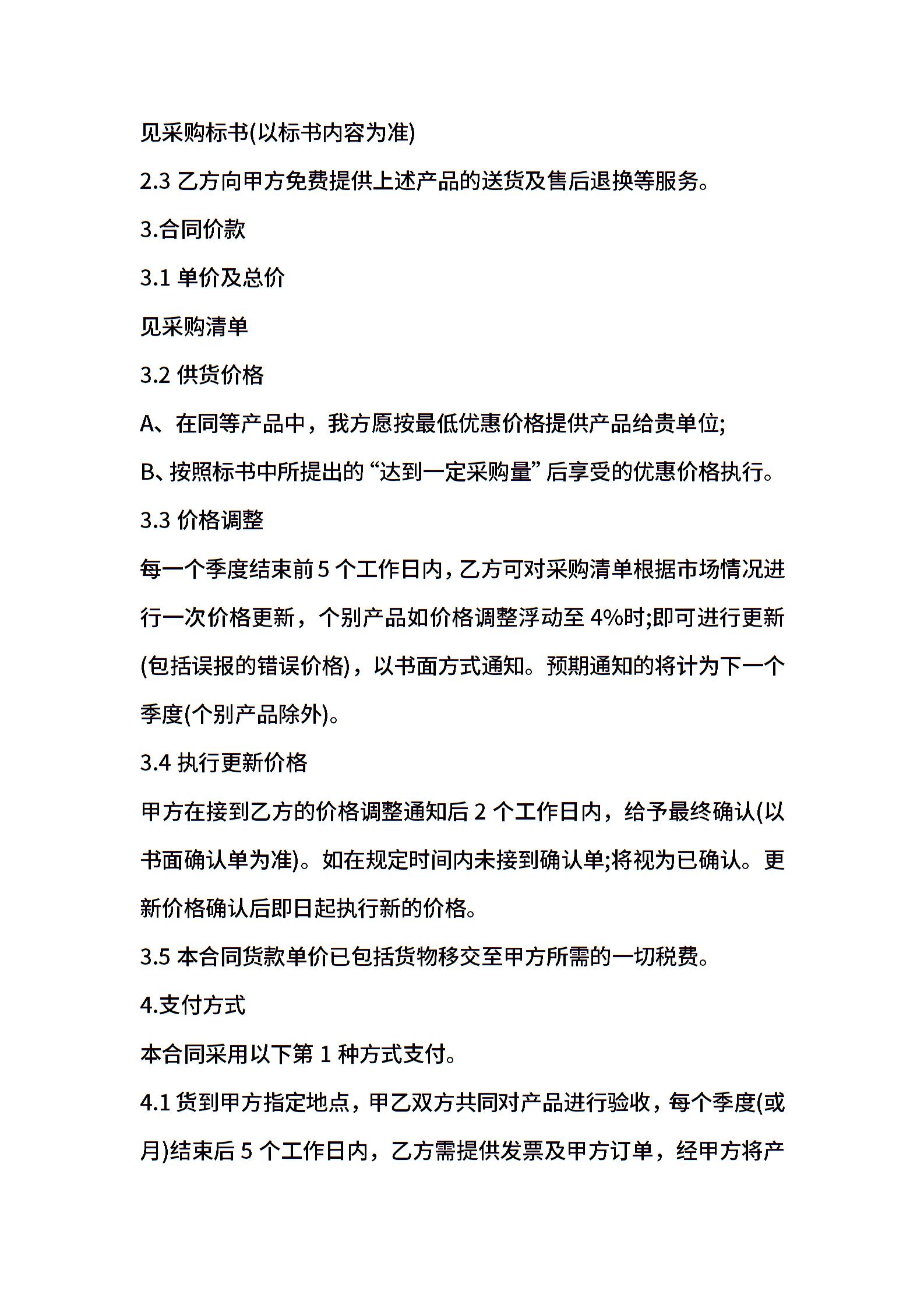 见采购标书(以标书内容为准)

2.3 乙方向甲方免费提供上述产品的送货及售后退换等服务。

3.合同价款

3.1 单价及总价

见采购清单

3.2 供货价格

A、在同等产品中，我方愿按最低优惠价格提供产品给贵单位;

B、按照标书中所提出的“达到一定采购量”后享受的优惠价格执行。

3.3 价格调整

每一个季度结束前 5 个工作日内，乙方可对采购清单根据市场情况进行一次价格更新，个别产品如价格调整浮动至 4%时;即可进行更新(包括误报的错误价格)，以书面方式通知。预期通知的将计为下一个季度(个别产品除外)。

3.4 执行更新价格

甲方在接到乙方的价格调整通知后 2 个工作日内，给予最终确认(以书面确认单为准)。如在规定时间内未接到确认单;将视为已确认。更新价格确认后即日起执行新的价格。

3.5 本合同货款单价已包括货物移交至甲方所需的一切税费。

4.支付方式

本合同采用以下第 1 种方式支付。

4.1 货到甲方指定地点，甲乙双方共同对产品进行验收，每个季度(或月)结束后 5 个工作日内，乙方需提供发票及甲方订单，经甲方将产